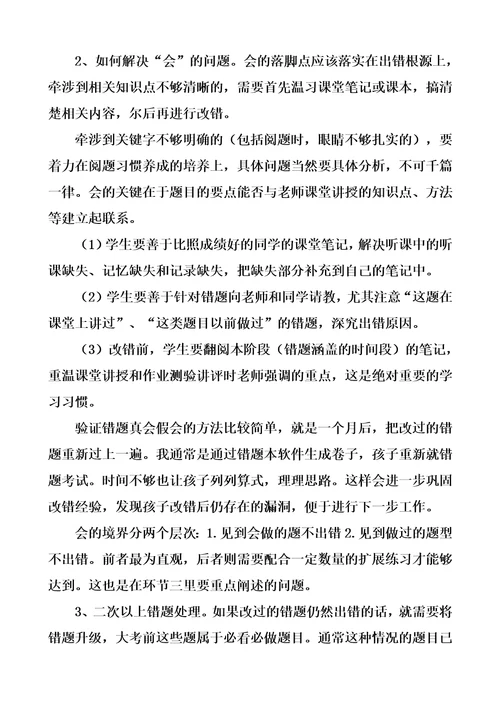 2、如何解决“会”的问题。会的落脚点应该落实在出错根源上，牵涉到相关知识点不够清晰的，需要首先温习课堂笔记或课本，搞清楚相关内容，尔后再进行改错。

牵涉到关键字不够明确的（包括阅题时，眼睛不够扎实的），要着力在阅题习惯养成的培养上，具体问题当然要具体分析，不可千篇一律。会的关键在于题目的要点能否与老师课堂讲授的知识点、方法等建立起联系。

（1）学生要善于比照成绩好的同学的课堂笔记，解决听课中的听课缺失、记忆缺失和记录缺失，把缺失部分补充到自己的笔记中。

（2）学生要善于针对错题向老师和同学请教，尤其注意“这题在课堂上讲过”、“这类题目以前做过”的错题，深究出错原因。

（3）改错前，学生要翻阅本阶段（错题涵盖的时间段）的笔记，重温课堂讲授和作业测验讲评时老师强调的重点，这是绝对重要的学习习惯。

验证错题真会假会的方法比较简单，就是一个月后，把改过的错题重新过上一遍。我通常是通过错题本软件生成卷子，孩子重新就错题考试。时间不够也让孩子列列算式，理理思路。这样会进一步巩固改错经验，发现孩子改错后仍存在的漏洞，便于进行下一步工作。

会的境界分两个层次：1.见到会做的题不出错 2.见到做过的题型不出错。前者最为直观，后者则需要配合一定数量的扩展练习才能够达到。这也是在环节三里要重点阐述的问题。

3、二次以上错题处理。如果改过的错题仍然出错的话，就需要将错题升级，大考前这些题属于必看必做题目。通常这种情况的题目已